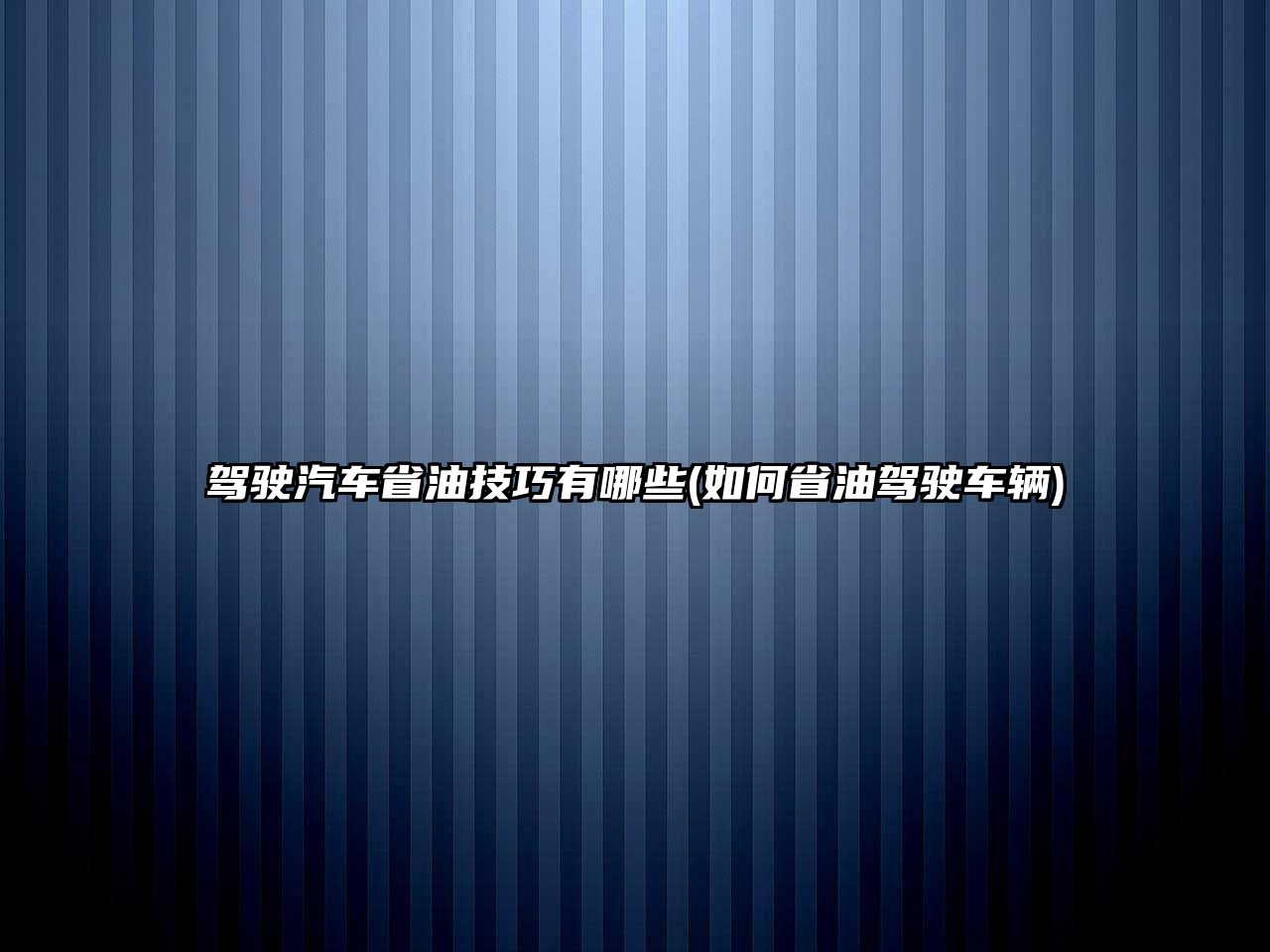 驾驶汽车省油技巧有哪些(如何省油驾驶车辆)